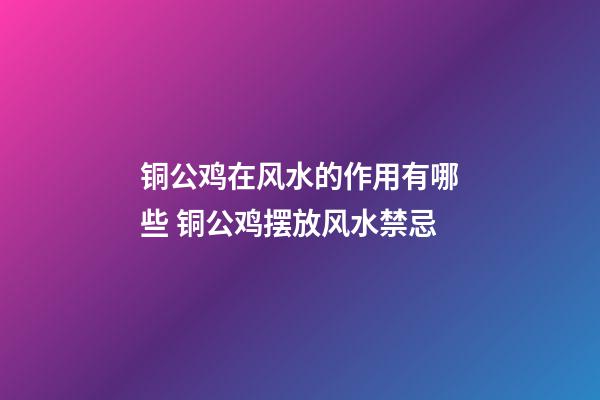 铜公鸡在风水的作用有哪些 铜公鸡摆放风水禁忌